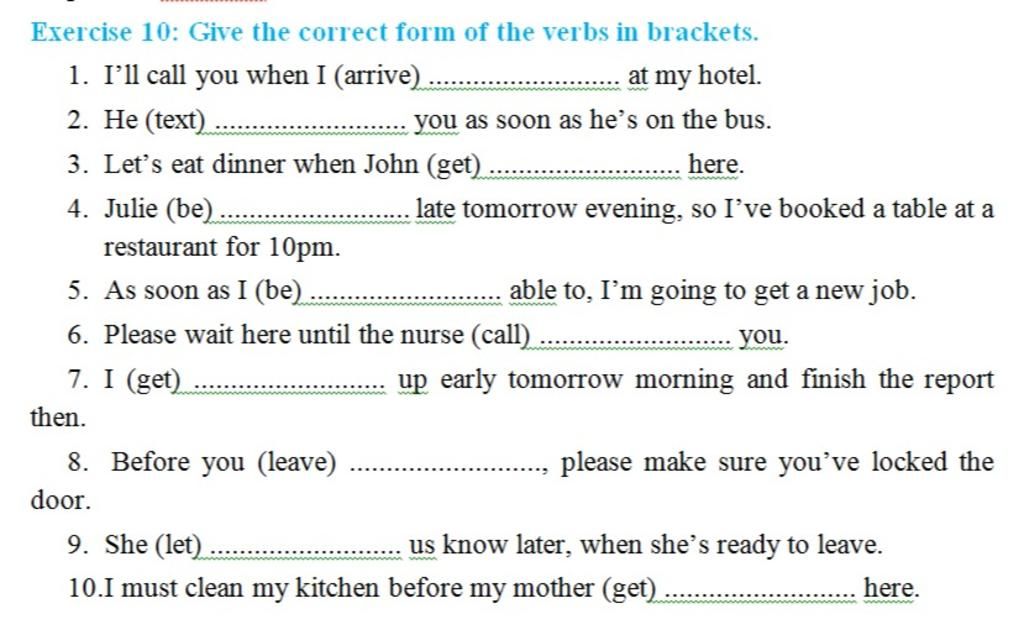 Exercise 10: Give the correct form of the verbs in brackets.

1. I'll call you when I (arrive) ........................ at my hotel.

2. He (text) ........................ you as soon as he's on the bus.

3. Let's eat dinner when John (get) ........................ here.

4. Julie (be) ........................ late tomorrow evening, so I've booked a table at a restaurant for 10pm.

5. As soon as I (be) ........................ able to, I'm going to get a new job.

6. Please wait here until the nurse (call) ........................ you.

7. I (get) ........................ up early tomorrow morning and finish the report then.

8. Before you (leave) ........................, please make sure you've locked the door.

9. She (let) ........................ us know later, when she's ready to leave.

10.I must clean my kitchen before my mother (get) ........................ here.